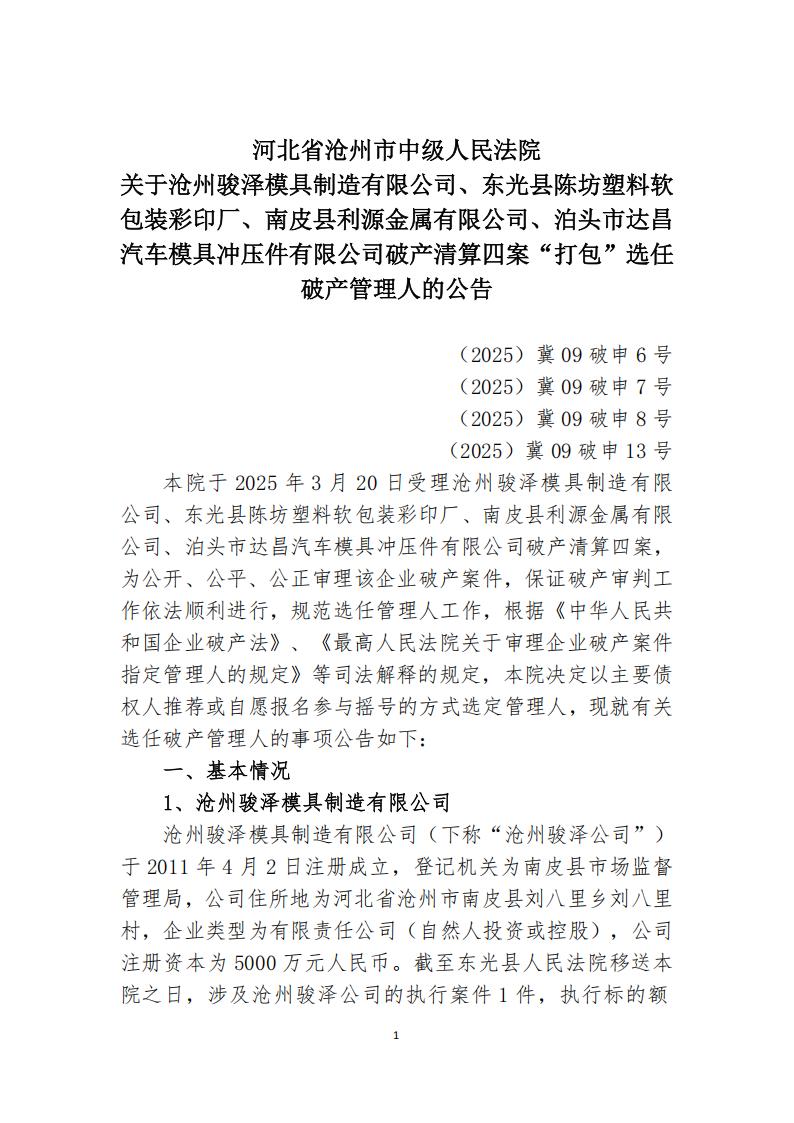 河北省沧州市中级人民法院
关于沧州骏泽模具制造有限公司、东光县陈坊塑料软包装彩印厂、南皮县利源金属有限公司、泊头市达昌汽车模具冲压件有限公司破产清算四案“打包”选任破产管理人的公告

（2025）冀09破申6号
（2025）冀09破申7号
（2025）冀09破申8号
（2025）冀09破申13号

本院于2025年3月20日受理沧州骏泽模具制造有限公司、东光县陈坊塑料软包装彩印厂、南皮县利源金属有限公司、泊头市达昌汽车模具冲压件有限公司破产清算四案，为公开、公平、公正审理该企业破产案件，保证破产审判工作依法顺利进行，规范选任管理人工作，根据《中华人民共和国企业破产法》、《最高人民法院关于审理企业破产案件指定管理人的规定》等司法解释的规定，本院决定以主要债权人推荐或自愿报名参与摇号的方式选定管理人，现就有关选任破产管理人的事项公告如下：

一、基本情况

1、沧州骏泽模具制造有限公司

沧州骏泽模具制造有限公司（下称“沧州骏泽公司”）于2011年4月2日注册成立，登记机关为南皮县市场监督管理局，公司住所地为河北省沧州市南皮县刘八里乡刘八里村，企业类型为有限责任公司（自然人投资或控股），公司注册资本为5000万元人民币。截至东光县人民法院移送本院之日，涉及沧州骏泽公司的执行案件1件，执行标的额

1